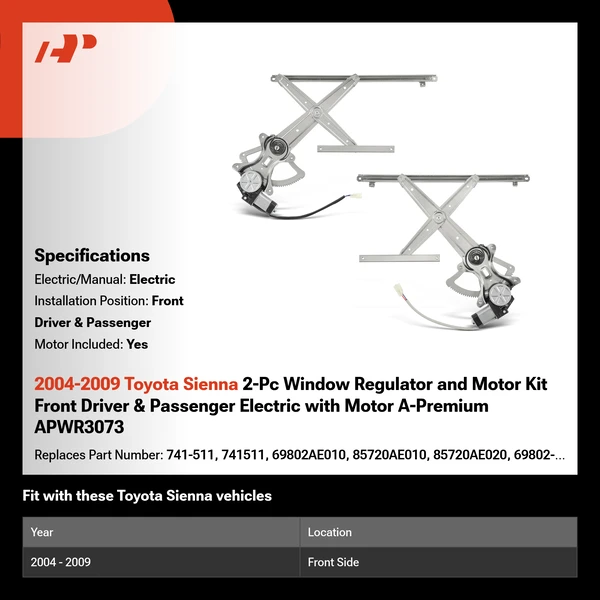 AP

Specifications
Electric/Manual: Electric
Installation Position: Front Driver & Passenger
Motor Included: Yes

2004-2009 Toyota Sienna 2-Pc Window Regulator and Motor Kit Front Driver & Passenger Electric with Motor A-Premium APWR3073

Replaces Part Number: 741-511, 741511, 69802AE010, 85720AE010, 85720AE020, 69802-...

Fit with these Toyota Sienna vehicles

| Year | Location |
|---|---|
| 2004 - 2009 | Front Side |